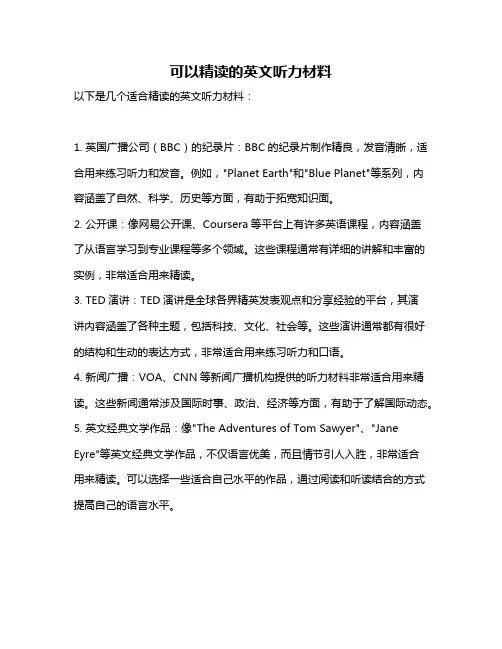 可以精读的英文听力材料

以下是几个适合精读的英文听力材料：

1. 英国广播公司（BBC）的纪录片：BBC 的纪录片制作精良，发音清晰，适合用来练习听力和发音。例如，"Planet Earth"和"Blue Planet"等系列，内容涵盖了自然、科学、历史等方面，有助于拓宽知识面。

2. 公开课：像网易公开课、Coursera 等平台上有许多英语课程，内容涵盖了从语言学习到专业课程等多个领域。这些课程通常有详细的讲解和丰富的实例，非常适合用来精读。

3. TED 演讲：TED 演讲是全球各界精英发表观点和分享经验的平台，其演讲内容涵盖了各种主题，包括科技、文化、社会等。这些演讲通常都有很好的结构和生动的表达方式，非常适合用来练习听力和口语。

4. 新闻广播：VOA、CNN 等新闻广播机构提供的听力材料非常适合用来精读。这些新闻通常涉及国际时事、政治、经济等方面，有助于了解国际动态。

5. 英文经典文学作品：像"The Adventures of Tom Sawyer"、"Jane Eyre"等英文经典文学作品，不仅语言优美，而且情节引人入胜，非常适合用来精读。可以选择一些适合自己水平的作品，通过阅读和听读结合的方式提高自己的语言水平。